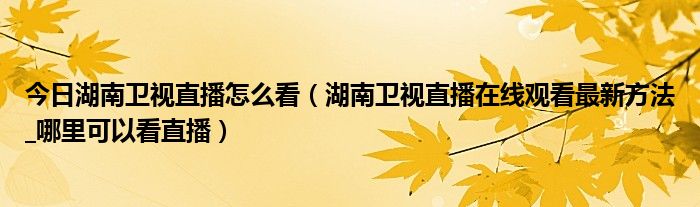 今日湖南卫视直播怎么看（湖南卫视直播在线观看最新方法_哪里可以看直播）